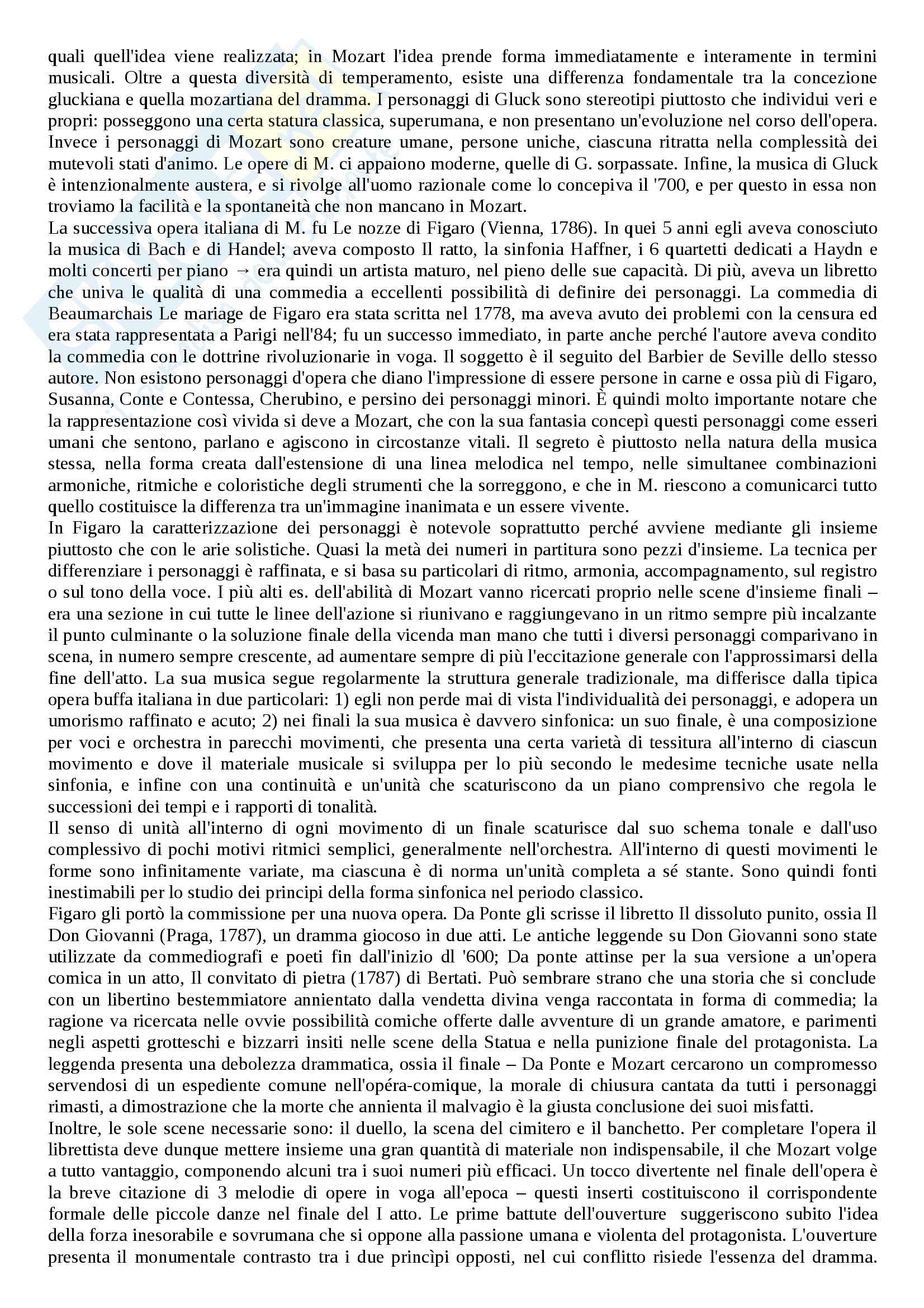 quali quell'idea viene realizzata; in Mozart l'idea prende forma immediatamente e interamente in termini musicali. Oltre a questa diversità di temperamento, esiste una differenza fondamentale tra la concezione gluckiana e quella mozartiana del dramma. I personaggi di Gluck sono stereotipi piuttosto che individui veri e propri: posseggono una certa statura classica, superumana, e non presentano un'evoluzione nel corso dell'opera. Invece i personaggi di Mozart sono creature umane, persone uniche, ciascuna ritratta nella complessità dei mutevoli stati d'animo. Le opere di M. ci appaiono moderne, quelle di G. sorpassate. Infine, la musica di Gluck è intenzionalmente austera, e si rivolge all'uomo razionale come lo concepiva il '700, e per questo in essa non troviamo la facilità e la spontaneità che non mancano in Mozart.
La successiva opera italiana di M. fu Le nozze di Figaro (Vienna, 1786). In quei 5 anni egli aveva conosciuto la musica di Bach e di Handel; aveva composto Il ratto, la sinfonia Haffner, i 6 quartetti dedicati a Haydn e molti concerti per piano → era quindi un artista maturo, nel pieno delle sue capacità. Di più, aveva un libretto che univa le qualità di una commedia a eccellenti possibilità di definire dei personaggi. La commedia di Beaumarchais Le mariage de Figaro era stata scritta nel 1778, ma aveva avuto dei problemi con la censura ed era stata rappresentata a Parigi nell'84; fu un successo immediato, in parte anche perché l'autore aveva condito la commedia con le dottrine rivoluzionarie in voga. Il soggetto è il seguito del Barbier de Seville dello stesso autore. Non esistono personaggi d'opera che diano l'impressione di essere persone in carne e ossa più di Figaro, Susanna, Conte e Contessa, Cherubino, e persino dei personaggi minori. È quindi molto importante notare che la rappresentazione così vivida si deve a Mozart, che con la sua fantasia concepì questi personaggi come esseri umani che sentono, parlano e agiscono in circostanze vitali. Il segreto è piuttosto nella natura della musica stessa, nella forma creata dall'estensione di una linea melodica nel tempo, nelle simultanee combinazioni armoniche, ritmiche e coloristiche degli strumenti che la sorreggono, e che in M. riescono a comunicarci tutto quello costituisce la differenza tra un'immagine inanimata e un essere vivente.
In Figaro la caratterizzazione dei personaggi è notevole soprattutto perché avviene mediante gli insieme piuttosto che con le arie solistiche. Quasi la metà dei numeri in partitura sono pezzi d'insieme. La tecnica per differenziare i personaggi è raffinata, e si basa su particolari di ritmo, armonia, accompagnamento, sul registro o sul tono della voce. I più alti es. dell'abilità di Mozart vanno ricercati proprio nelle scene d'insieme finali – era una sezione in cui tutte le linee dell'azione si riunivano e raggiungevano in un ritmo sempre più incalzante il punto culminante o la soluzione finale della vicenda man mano che tutti i diversi personaggi comparivano in scena, in numero sempre crescente, ad aumentare sempre di più l'eccitazione generale con l'approssimarsi della fine dell'atto. La sua musica segue regolarmente la struttura generale tradizionale, ma differisce dalla tipica opera buffa italiana in due particolari: 1) egli non perde mai di vista l'individualità dei personaggi, e adopera un umorismo raffinato e acuto; 2) nei finali la sua musica è davvero sinfonica: un suo finale, è una composizione per voci e orchestra in parecchi movimenti, che presenta una certa varietà di tessitura all'interno di ciascun movimento e dove il materiale musicale si sviluppa per lo più secondo le medesime tecniche usate nella sinfonia, e infine con una continuità e un'unità che scaturiscono da un piano comprensivo che regola le successioni dei tempi e i rapporti di tonalità.
Il senso di unità all'interno di ogni movimento di un finale scaturisce dal suo schema tonale e dall'uso complessivo di pochi motivi ritmici semplici, generalmente nell'orchestra. All'interno di questi movimenti le forme sono infinitamente variate, ma ciascuna è di norma un'unità completa a sé stante. Sono quindi fonti inestimabili per lo studio dei principi della forma sinfonica nel periodo classico.
Figaro gli portò la commissione per una nuova opera. Da Ponte gli scrisse il libretto Il dissoluto punito, ossia Il Don Giovanni (Praga, 1787), un dramma giocoso in due atti. Le antiche leggende su Don Giovanni sono state utilizzate da commediografi e poeti fin dall'inizio dl '600; Da ponte attinse per la sua versione a un'opera comica in un atto, Il convitato di pietra (1787) di Bertati. Può sembrare strano che una storia che si conclude con un libertino bestemmiatore annientato dalla vendetta divina venga raccontata in forma di commedia; la ragione va ricercata nelle ovvie possibilità comiche offerte dalle avventure di un grande amatore, e parimenti negli aspetti grotteschi e bizzarri insiti nelle scene della Statua e nella punizione finale del protagonista. La leggenda presenta una debolezza drammatica, ossia il finale – Da Ponte e Mozart cercarono un compromesso servendosi di un espediente comune nell'opéra-comique, la morale di chiusura cantata da tutti i personaggi rimasti, a dimostrazione che la morte che annienta il malvagio è la giusta conclusione dei suoi misfatti.
Inoltre, le sole scene necessarie sono: il duello, la scena del cimitero e il banchetto. Per completare l'opera il librettista deve dunque mettere insieme una gran quantità di materiale non indispensabile, il che Mozart volge a tutto vantaggio, componendo alcuni tra i suoi numeri più efficaci. Un tocco divertente nel finale dell'opera è la breve citazione di 3 melodie di opere in voga all'epoca – questi inserti costituiscono il corrispondente formale delle piccole danze nel finale del I atto. Le prime battute dell'ouverture suggeriscono subito l'idea della forza inesorabile e sovrumana che si oppone alla passione umana e violenta del protagonista. L'ouverture presenta il monumentale contrasto tra i due princìpi opposti, nel cui conflitto risiede l'essenza del dramma.